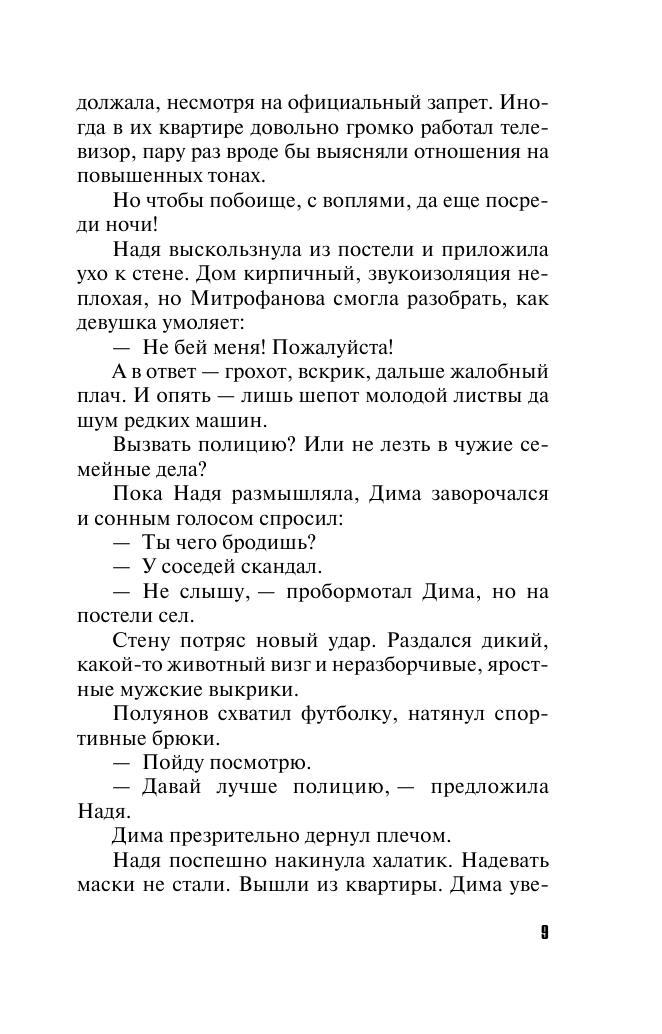 должала, несмотря на официальный запрет. Иногда в их квартире довольно громко работал телевизор, пару раз вроде бы выясняли отношения на повышенных тонах.

Но чтобы побоище, с воплями, да еще посреди ночи!

Надя выскользнула из постели и приложила ухо к стене. Дом кирпичный, звукоизоляция неплохая, но Митрофанова смогла разобрать, как девушка умоляет:

— Не бей меня! Пожалуйста!

А в ответ — грохот, вскрик, дальше жалобный плач. И опять — лишь шепот молодой листвы да шум редких машин.

Вызвать полицию? Или не лезть в чужие семейные дела?

Пока Надя размышляла, Дима заворочался и сонным голосом спросил:

— Ты чего бродишь?

— У соседей скандал.

— Не слышу, — пробормотал Дима, но на постели сел.

Стену потряс новый удар. Раздался дикий, какой-то животный визг и неразборчивые, яростные мужские выкрики.

Полуянов схватил футболку, натянул спортивные брюки.

— Пойду посмотрю.

— Давай лучше полицию, — предложила Надя.

Дима презрительно дернул плечом.

Надя поспешно накинула халатик. Надевать маски не стали. Вышли из квартиры. Дима уве-

9